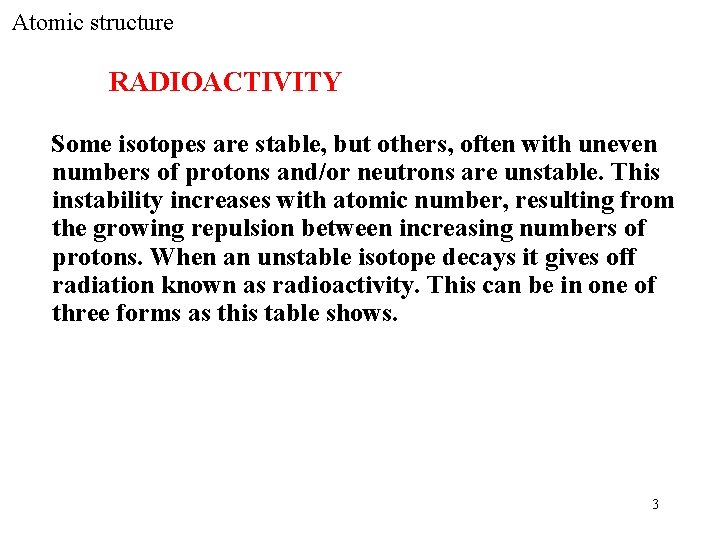 Atomic structure

RADIOACTIVITY

Some isotopes are stable, but others, often with uneven numbers of protons and/or neutrons are unstable. This instability increases with atomic number, resulting from the growing repulsion between increasing numbers of protons. When an unstable isotope decays it gives off radiation known as radioactivity. This can be in one of three forms as this table shows.

3